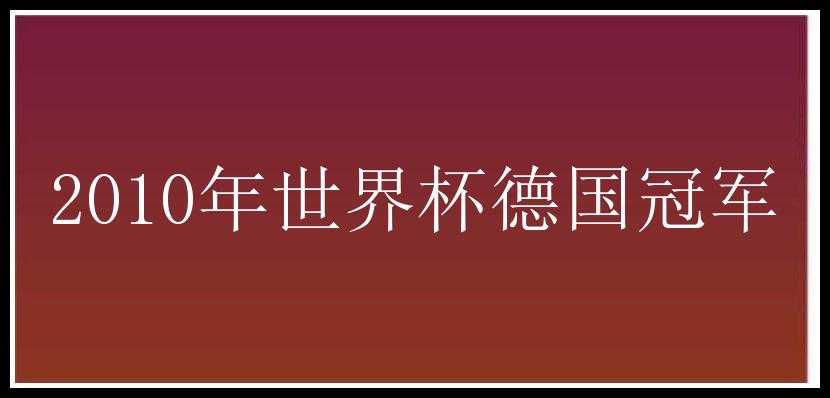 2010年世界杯德国冠军